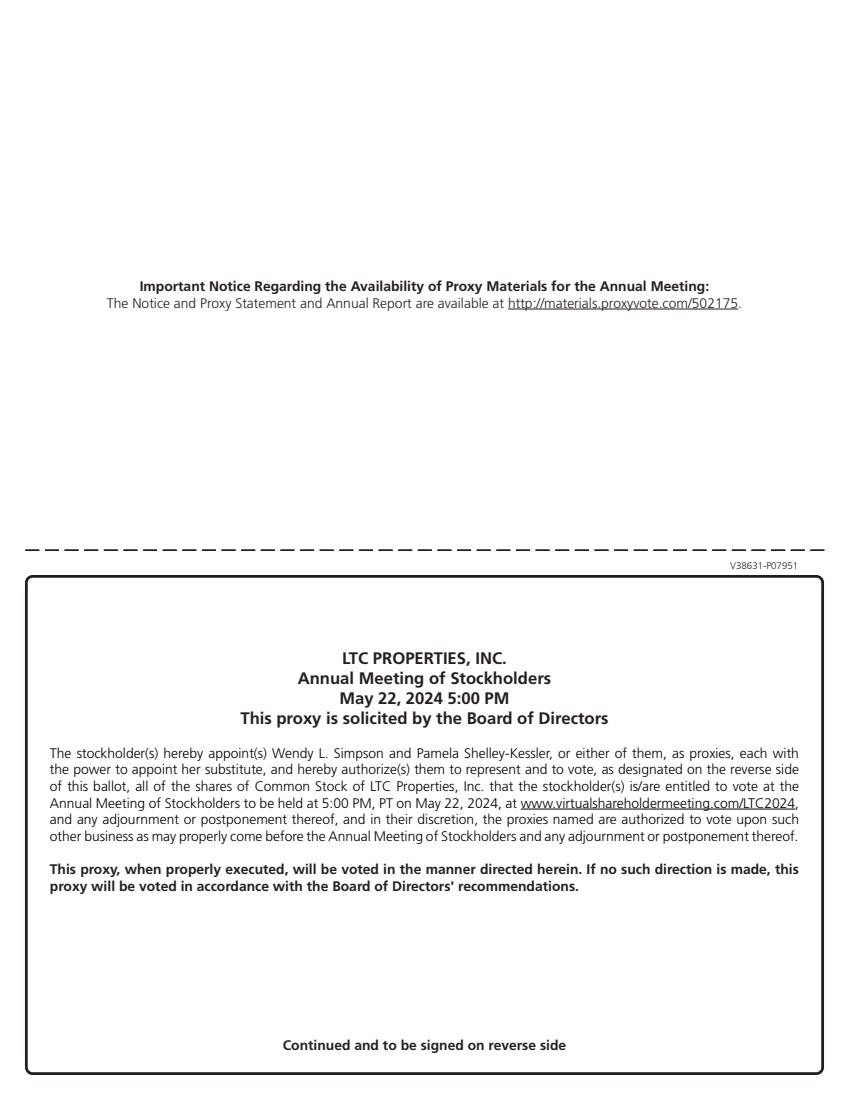 **Important Notice Regarding the Availability of Proxy Materials for the Annual Meeting:**
The Notice and Proxy Statement and Annual Report are available at http://materials.proxyvote.com/502175.

V38631-P07951

**LTC PROPERTIES, INC.**
**Annual Meeting of Stockholders**
**May 22, 2024 5:00 PM**
**This proxy is solicited by the Board of Directors**

The stockholder(s) hereby appoint(s) Wendy L. Simpson and Pamela Shelley-Kessler, or either of them, as proxies, each with the power to appoint her substitute, and hereby authorize(s) them to represent and to vote, as designated on the reverse side of this ballot, all of the shares of Common Stock of LTC Properties, Inc. that the stockholder(s) is/are entitled to vote at the Annual Meeting of Stockholders to be held at 5:00 PM, PT on May 22, 2024, at www.virtualshareholdermeeting.com/LTC2024, and any adjournment or postponement thereof, and in their discretion, the proxies named are authorized to vote upon such other business as may properly come before the Annual Meeting of Stockholders and any adjournment or postponement thereof.

**This proxy, when properly executed, will be voted in the manner directed herein. If no such direction is made, this proxy will be voted in accordance with the Board of Directors' recommendations.**

**Continued and to be signed on reverse side**